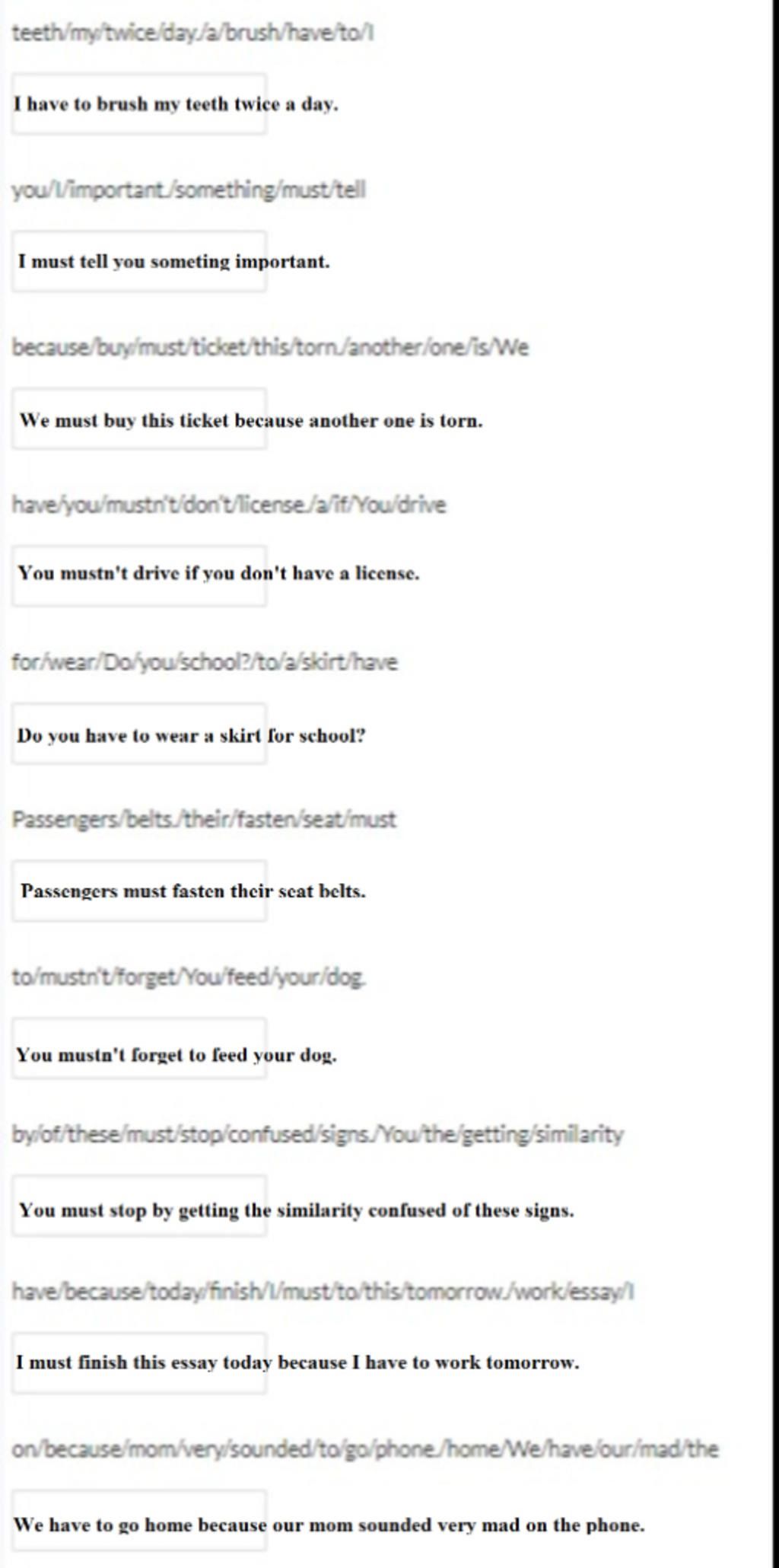 teeth/my/twice/day./a/brush/have/to/I

I have to brush my teeth twice a day.

you/I/important./something/must/tell

I must tell you someting important.

because/buy/must/ticket/this/torn./another/one/is/We

We must buy this ticket because another one is torn.

have/you/mustn't/don't/license./a/if/You/drive

You mustn't drive if you don't have a license.

for/wear/Do/you/school?/to/a/skirt/have

Do you have to wear a skirt for school?

Passengers/belts./their/fasten/seat/must

Passengers must fasten their seat belts.

to/mustn't/forget/You/feed/your/dog.

You mustn't forget to feed your dog.

by/of/these/must/stop/confused/signs./You/the/getting/similarity

You must stop by getting the similarity confused of these signs.

have/because/today/finish/I/must/to/this/tomorrow./work/essay/I

I must finish this essay today because I have to work tomorrow.

on/because/mom/very/sounded/to/go/phone./home/We/have/our/mad/the

We have to go home because our mom sounded very mad on the phone.